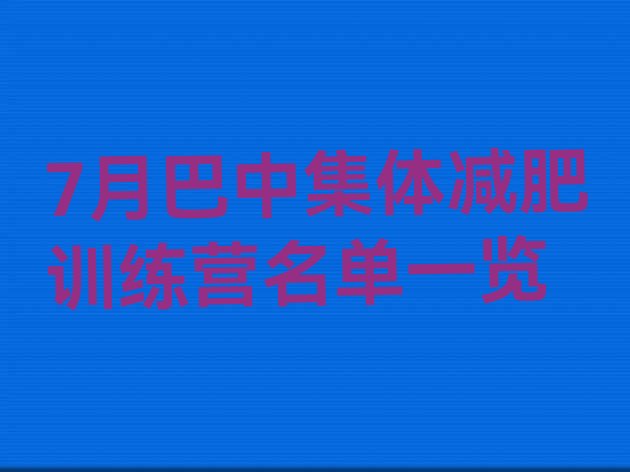 7月巴中集体减肥训练营名单一览